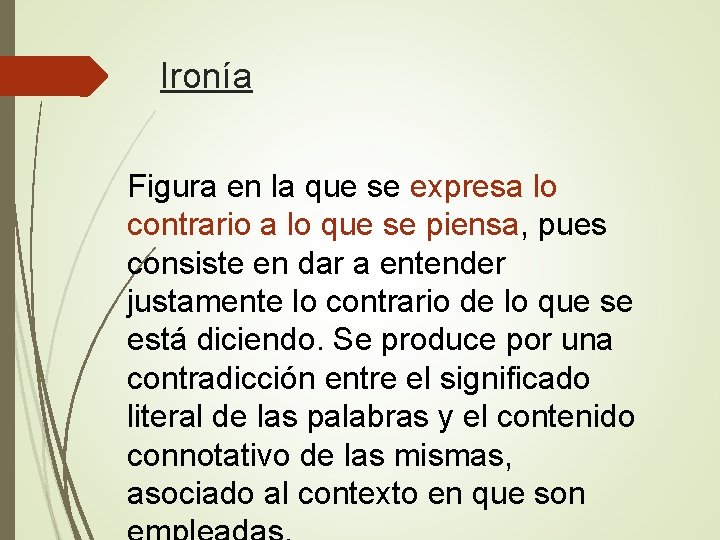 Ironía

Figura en la que se expresa lo contrario a lo que se piensa, pues consiste en dar a entender justamente lo contrario de lo que se está diciendo. Se produce por una contradicción entre el significado literal de las palabras y el contenido connotativo de las mismas, asociado al contexto en que son empleadas.